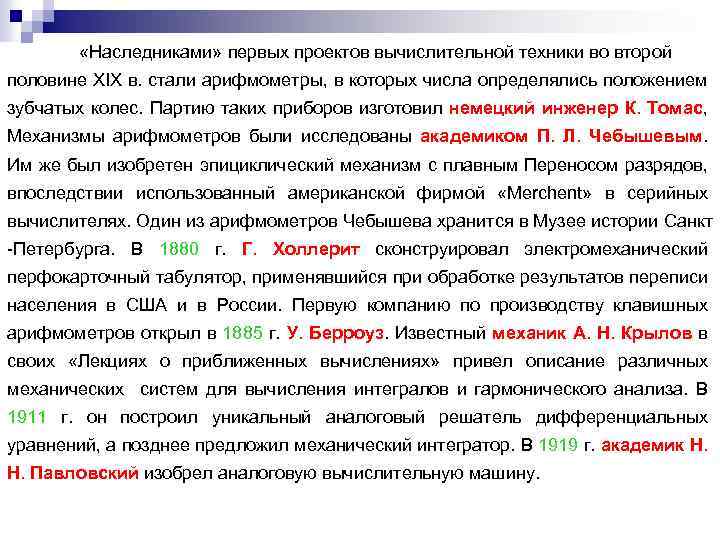 «Наследниками» первых проектов вычислительной техники во второй половине XIX в. стали арифмометры, в которых числа определялись положением зубчатых колес. Партию таких приборов изготовил немецкий инженер К. Томас, Механизмы арифмометров были исследованы академиком П. Л. Чебышевым. Им же был изобретен эпициклический механизм с плавным Переносом разрядов, впоследствии использованный американской фирмой «Merchent» в серийных вычислителях. Один из арифмометров Чебышева хранится в Музее истории Санкт -Петербурга. В 1880 г. Г. Холлерит сконструировал электромеханический перфокарточный табулятор, применявшийся при обработке результатов переписи населения в США и в России. Первую компанию по производству клавишных арифмометров открыл в 1885 г. У. Берроуз. Известный механик А. Н. Крылов в своих «Лекциях о приближенных вычислениях» привел описание различных механических систем для вычисления интегралов и гармонического анализа. В 1911 г. он построил уникальный аналоговый решатель дифференциальных уравнений, а позднее предложил механический интегратор. В 1919 г. академик Н. Н. Павловский изобрел аналоговую вычислительную машину.